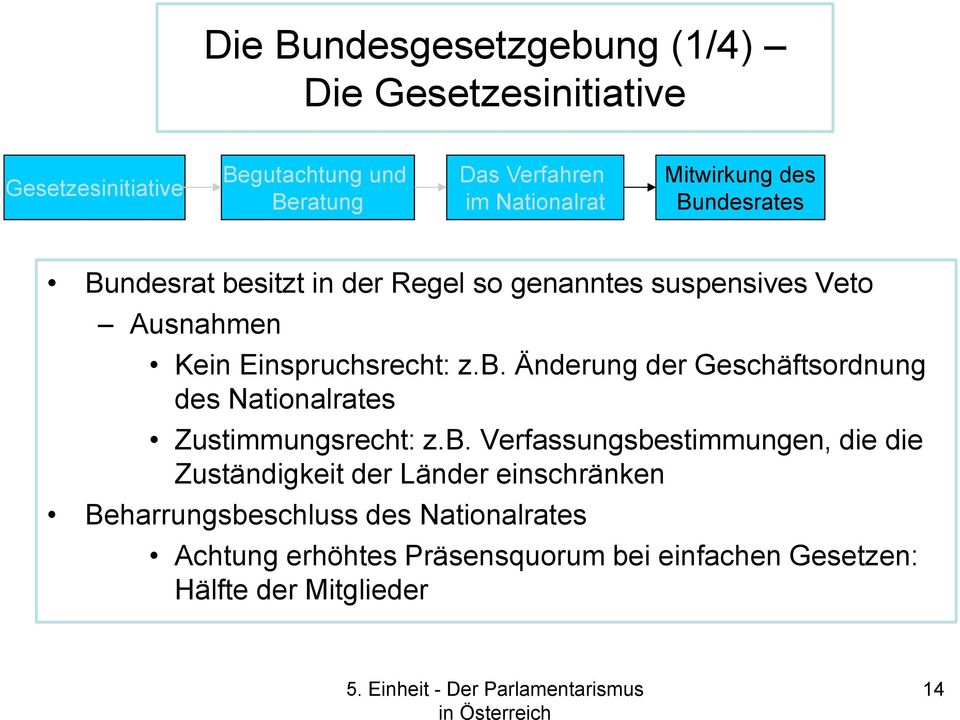 Die Bundesgesetzgebung (1/4) – Die Gesetzesinitiative

Gesetzesinitiative

Begutachtung und Beratung

Das Verfahren im Nationalrat

Mitwirkung des Bundesrates

• Bundesrat besitzt in der Regel so genanntes suspensives Veto
– Ausnahmen
• Kein Einspruchsrecht: z.B. Änderung der Geschäftsordnung des Nationalrates
• Zustimmungsrecht: z.B. Verfassungsbestimmungen, die die Zuständigkeit der Länder einschränken
• Beharrungsbeschluss des Nationalrates
• Achtung erhöhtes Präsensquorum bei einfachen Gesetzen: Hälfte der Mitglieder

5. Einheit - Der Parlamentarismus in Österreich

14